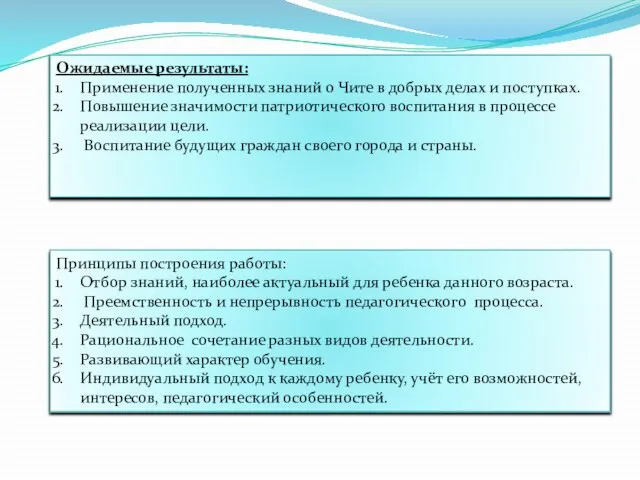 Ожидаемые результаты:
1. Применение полученных знаний о Чите в добрых делах и поступках.
2. Повышение значимости патриотического воспитания в процессе реализации цели.
3. Воспитание будущих граждан своего города и страны.

Принципы построения работы:
1. Отбор знаний, наиболее актуальный для ребенка данного возраста.
2. Преемственность и непрерывность педагогического процесса.
3. Деятельный подход.
4. Рациональное сочетание разных видов деятельности.
5. Развивающий характер обучения.
6. Индивидуальный подход к каждому ребенку, учёт его возможностей, интересов, педагогический особенностей.